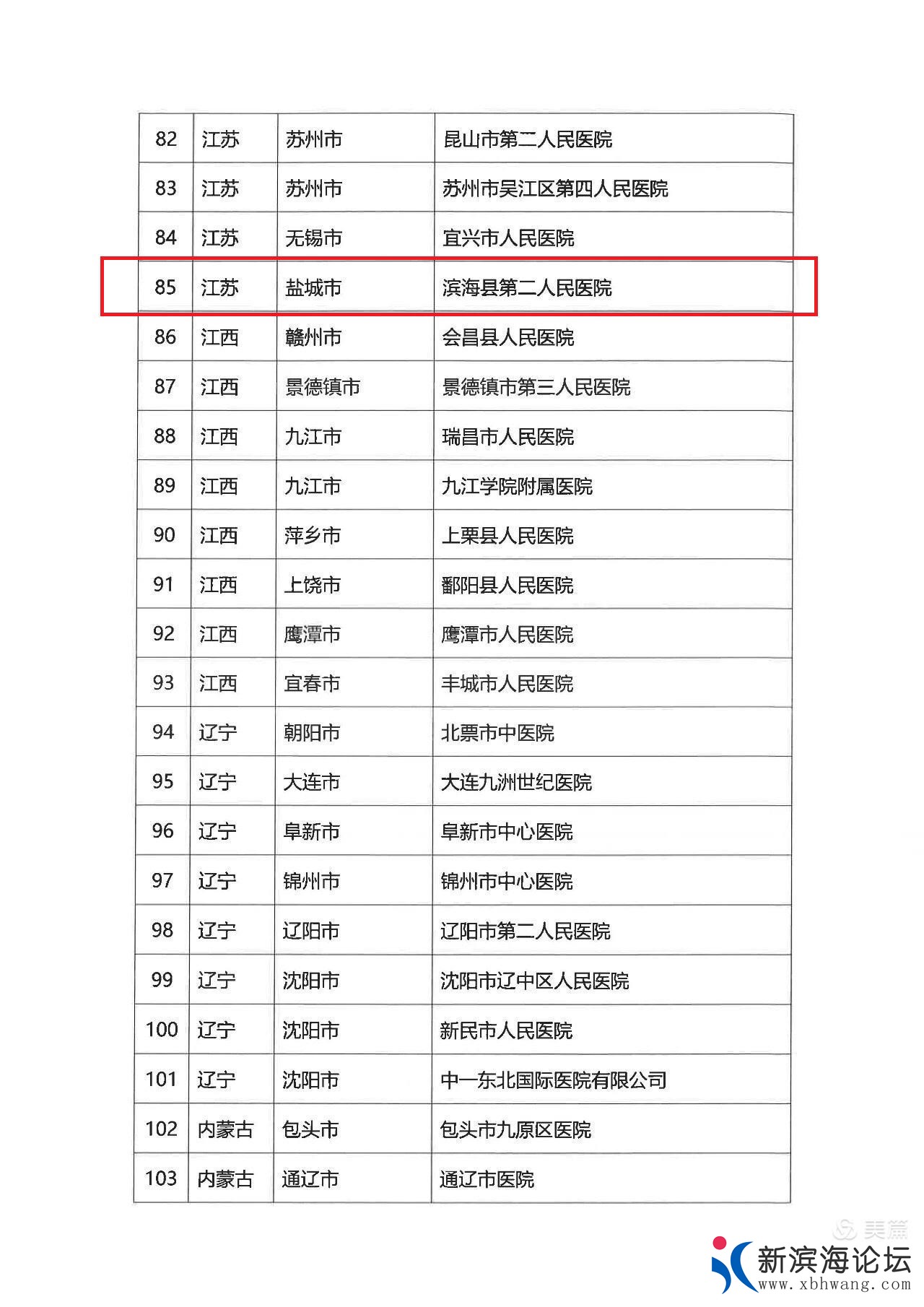 | 82 | 江苏 | 苏州市 | 昆山市第二人民医院 |
|---|---|---|---|
| 83 | 江苏 | 苏州市 | 苏州市吴江区第四人民医院 |
| 84 | 江苏 | 无锡市 | 宜兴市人民医院 |
| 85 | 江苏 | 盐城市 | 滨海县第二人民医院 |
| 86 | 江西 | 赣州市 | 会昌县人民医院 |
| 87 | 江西 | 景德镇市 | 景德镇市第三人民医院 |
| 88 | 江西 | 九江市 | 瑞昌市人民医院 |
| 89 | 江西 | 九江市 | 九江学院附属医院 |
| 90 | 江西 | 萍乡市 | 上栗县人民医院 |
| 91 | 江西 | 上饶市 | 鄱阳县人民医院 |
| 92 | 江西 | 鹰潭市 | 鹰潭市人民医院 |
| 93 | 江西 | 宜春市 | 丰城市人民医院 |
| 94 | 辽宁 | 朝阳市 | 北票市中医院 |
| 95 | 辽宁 | 大连市 | 大连九洲世纪医院 |
| 96 | 辽宁 | 阜新市 | 阜新市中心医院 |
| 97 | 辽宁 | 锦州市 | 锦州市中心医院 |
| 98 | 辽宁 | 辽阳市 | 辽阳市第二人民医院 |
| 99 | 辽宁 | 沈阳市 | 沈阳市辽中区人民医院 |
| 100 | 辽宁 | 沈阳市 | 新民市人民医院 |
| 101 | 辽宁 | 沈阳市 | 中一东北国际医院有限公司 |
| 102 | 内蒙古 | 包头市 | 包头市九原区医院 |
| 103 | 内蒙古 | 通辽市 | 通辽市医院 |

美篇

新滨海论坛
www.xbhwang.com